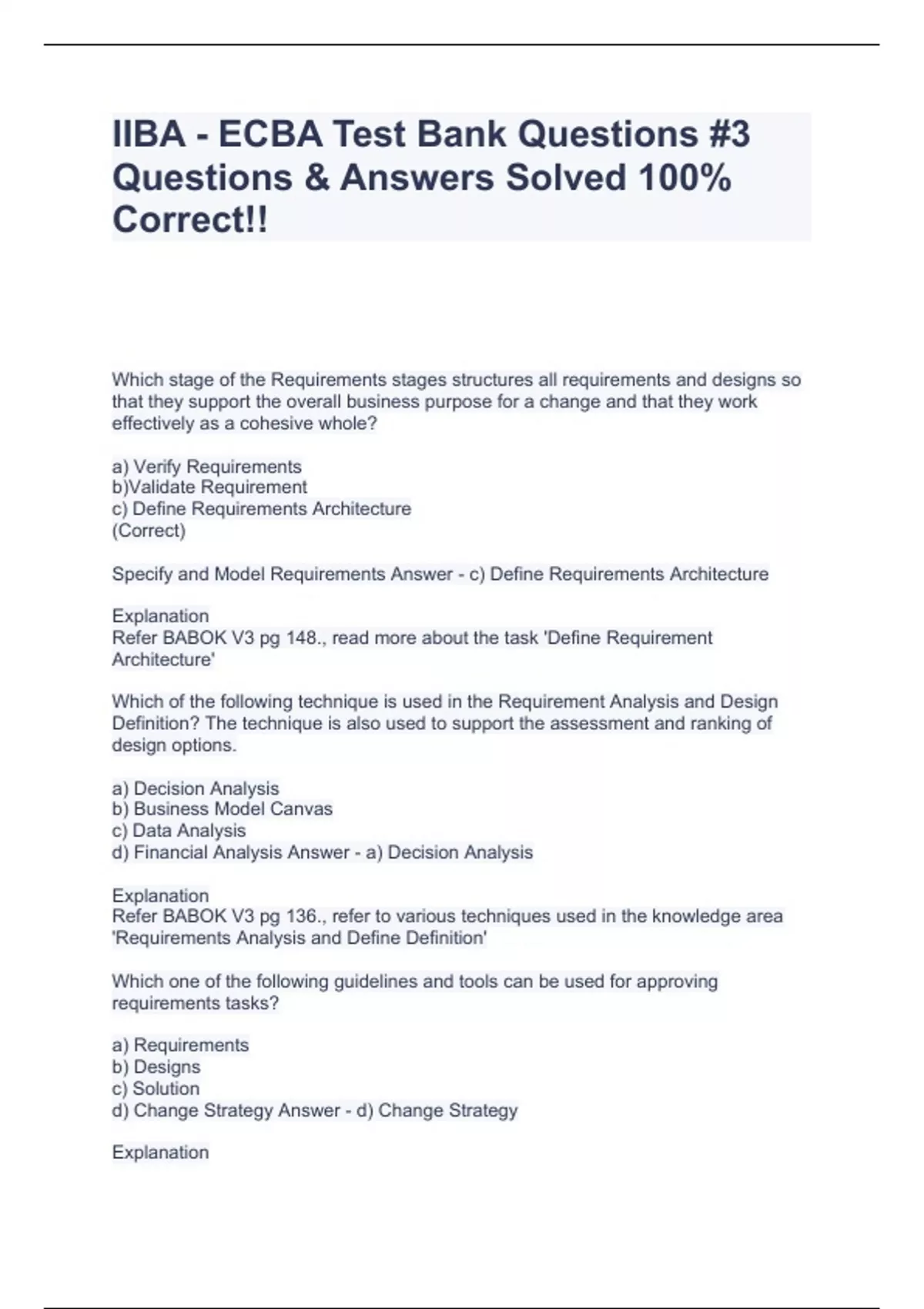 IIBA - ECBA Test Bank Questions #3 Questions & Answers Solved 100% Correct!!

Which stage of the Requirements stages structures all requirements and designs so that they support the overall business purpose for a change and that they work effectively as a cohesive whole?

a) Verify Requirements
b)Validate Requirement
c) Define Requirements Architecture
(Correct)

Specify and Model Requirements Answer - c) Define Requirements Architecture

Explanation
Refer BABOK V3 pg 148., read more about the task 'Define Requirement Architecture'

Which of the following technique is used in the Requirement Analysis and Design Definition? The technique is also used to support the assessment and ranking of design options.

a) Decision Analysis
b) Business Model Canvas
c) Data Analysis
d) Financial Analysis Answer - a) Decision Analysis

Explanation
Refer BABOK V3 pg 136., refer to various techniques used in the knowledge area 'Requirements Analysis and Define Definition'

Which one of the following guidelines and tools can be used for approving requirements tasks?

a) Requirements
b) Designs
c) Solution
d) Change Strategy Answer - d) Change Strategy

Explanation